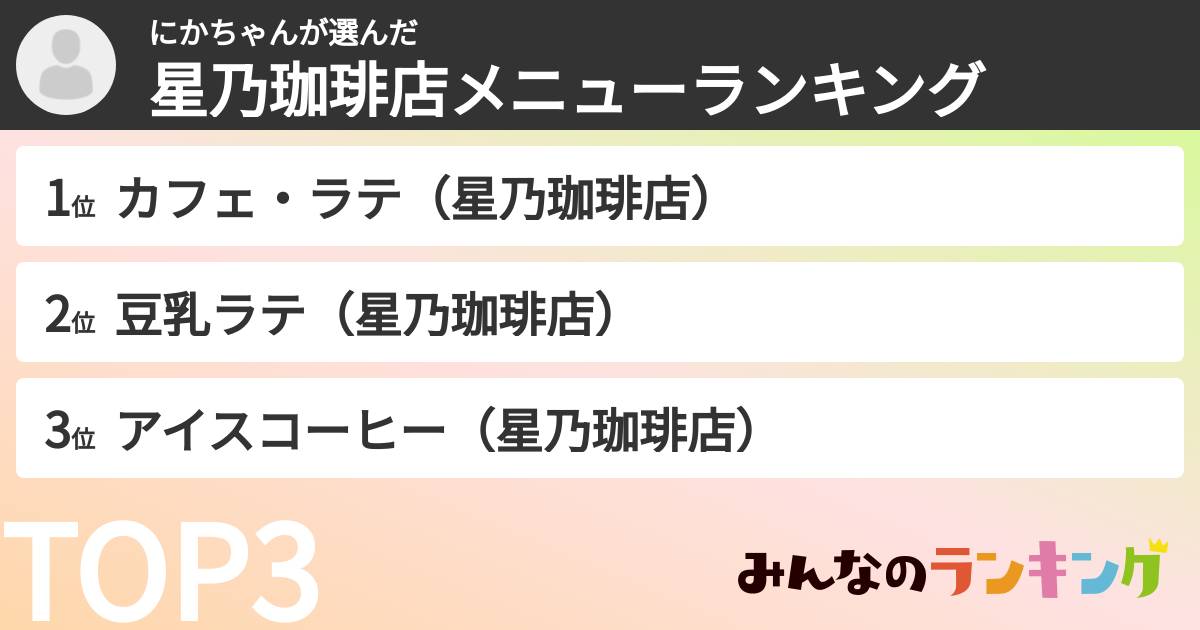 にかちゃんが選んだ
星乃珈琲店メニューランキング

1位 カフェ・ラテ（星乃珈琲店）

2位 豆乳ラテ（星乃珈琲店）

3位 アイスコーヒー（星乃珈琲店）

TOP3

みんなのランキング